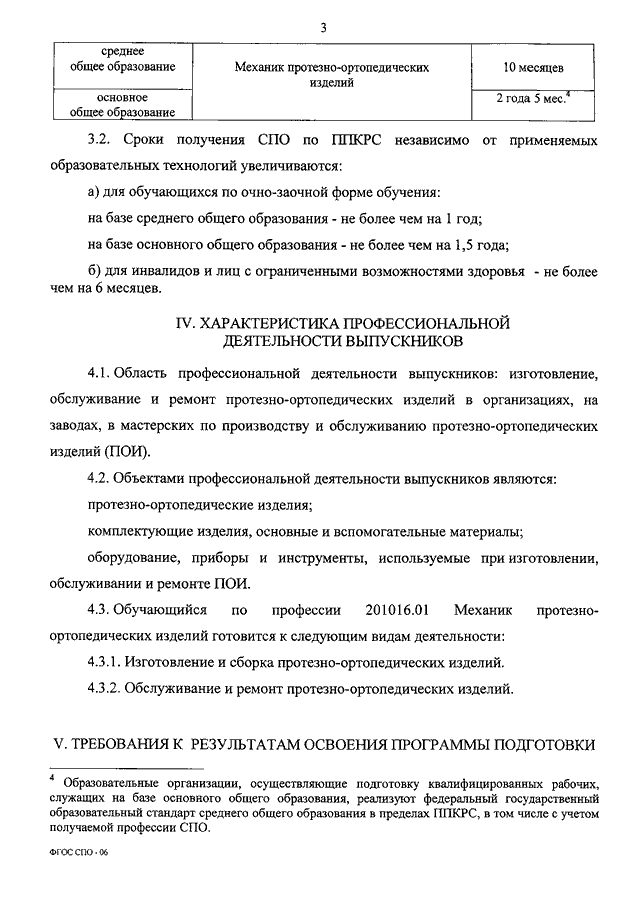 3

| среднее общее образование | Механик протезно-ортопедических изделий | 10 месяцев |
|---|---|---|
| основное общее образование | | 2 года 5 мес.$^4$ |

3.2. Сроки получения СПО по ППКРС независимо от применяемых образовательных технологий увеличиваются:

а) для обучающихся по очно-заочной форме обучения:

на базе среднего общего образования - не более чем на 1 год;

на базе основного общего образования - не более чем на 1,5 года;

б) для инвалидов и лиц с ограниченными возможностями здоровья - не более чем на 6 месяцев.

IV. ХАРАКТЕРИСТИКА ПРОФЕССИОНАЛЬНОЙ ДЕЯТЕЛЬНОСТИ ВЫПУСКНИКОВ

4.1. Область профессиональной деятельности выпускников: изготовление, обслуживание и ремонт протезно-ортопедических изделий в организациях, на заводах, в мастерских по производству и обслуживанию протезно-ортопедических изделий (ПОИ).

4.2. Объектами профессиональной деятельности выпускников являются:

протезно-ортопедические изделия;

комплектующие изделия, основные и вспомогательные материалы;

оборудование, приборы и инструменты, используемые при изготовлении, обслуживании и ремонте ПОИ.

4.3. Обучающийся по профессии 201016.01 Механик протезно-ортопедических изделий готовится к следующим видам деятельности:

4.3.1. Изготовление и сборка протезно-ортопедических изделий.

4.3.2. Обслуживание и ремонт протезно-ортопедических изделий.

V. ТРЕБОВАНИЯ К РЕЗУЛЬТАТАМ ОСВОЕНИЯ ПРОГРАММЫ ПОДГОТОВКИ

$^4$ Образовательные организации, осуществляющие подготовку квалифицированных рабочих, служащих на базе основного общего образования, реализуют федеральный государственный образовательный стандарт среднего общего образования в пределах ППКРС, в том числе с учетом получаемой профессии СПО.

ФГОС СПО - 06